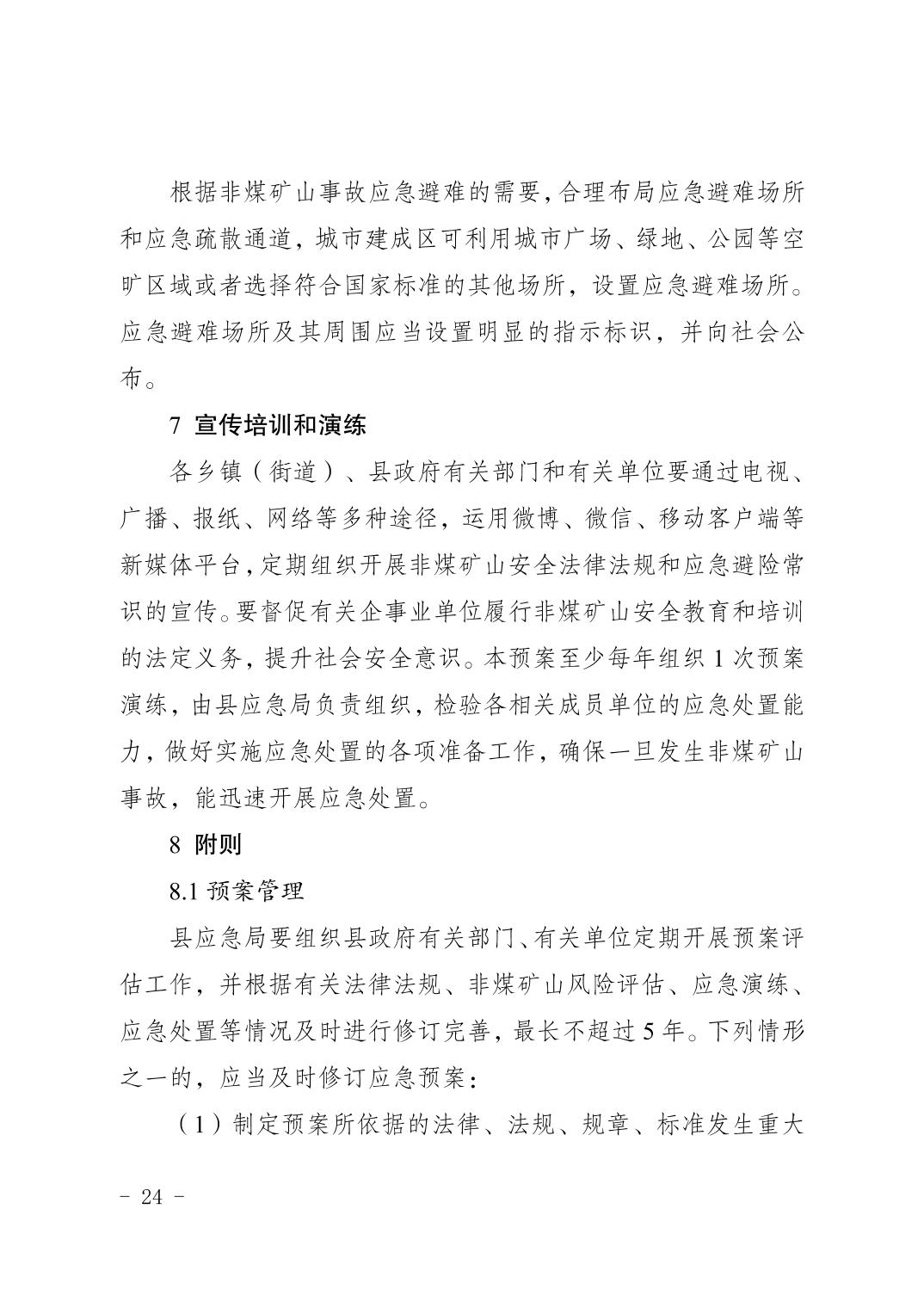 根据非煤矿山事故应急避难的需要，合理布局应急避难场所和应急疏散通道，城市建成区可利用城市广场、绿地、公园等空旷区域或者选择符合国家标准的其他场所，设置应急避难场所。应急避难场所及其周围应当设置明显的指示标识，并向社会公布。

7 宣传培训和演练

各乡镇（街道）、县政府有关部门和有关单位要通过电视、广播、报纸、网络等多种途径，运用微博、微信、移动客户端等新媒体平台，定期组织开展非煤矿山安全法律法规和应急避险常识的宣传。要督促有关企事业单位履行非煤矿山安全教育和培训的法定义务，提升社会安全意识。本预案至少每年组织 1 次预案演练，由县应急局负责组织，检验各相关成员单位的应急处置能力，做好实施应急处置的各项准备工作，确保一旦发生非煤矿山事故，能迅速开展应急处置。

8 附则

8.1 预案管理

县应急局要组织县政府有关部门、有关单位定期开展预案评估工作，并根据有关法律法规、非煤矿山风险评估、应急演练、应急处置等情况及时进行修订完善，最长不超过 5 年。下列情形之一的，应当及时修订应急预案：

（1）制定预案所依据的法律、法规、规章、标准发生重大

- 24 -